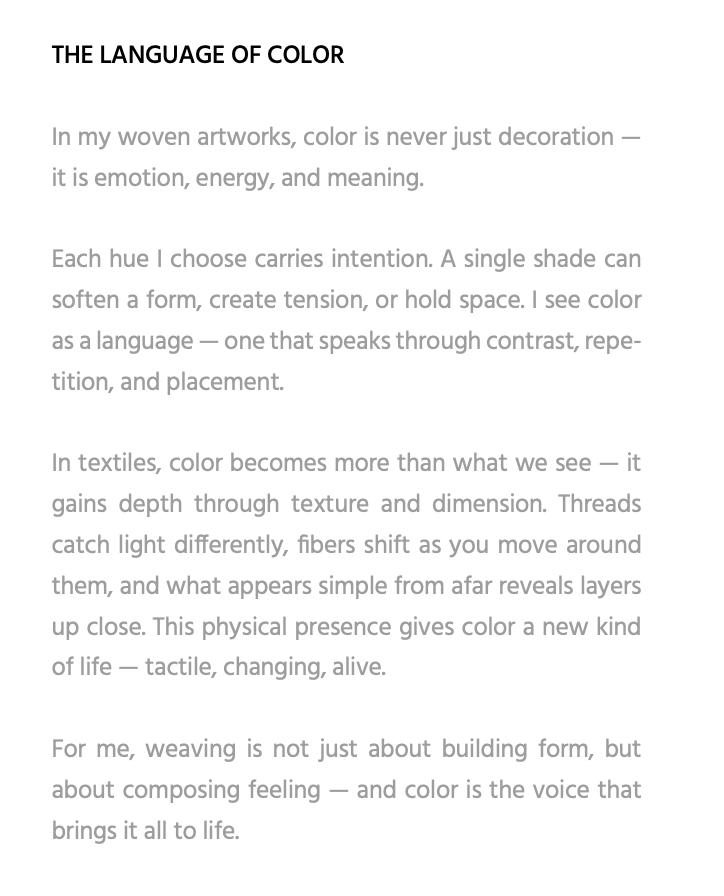 THE LANGUAGE OF COLOR

In my woven artworks, color is never just decoration — it is emotion, energy, and meaning.

Each hue I choose carries intention. A single shade can soften a form, create tension, or hold space. I see color as a language — one that speaks through contrast, repetition, and placement.

In textiles, color becomes more than what we see — it gains depth through texture and dimension. Threads catch light differently, fibers shift as you move around them, and what appears simple from afar reveals layers up close. This physical presence gives color a new kind of life — tactile, changing, alive.

For me, weaving is not just about building form, but about composing feeling — and color is the voice that brings it all to life.